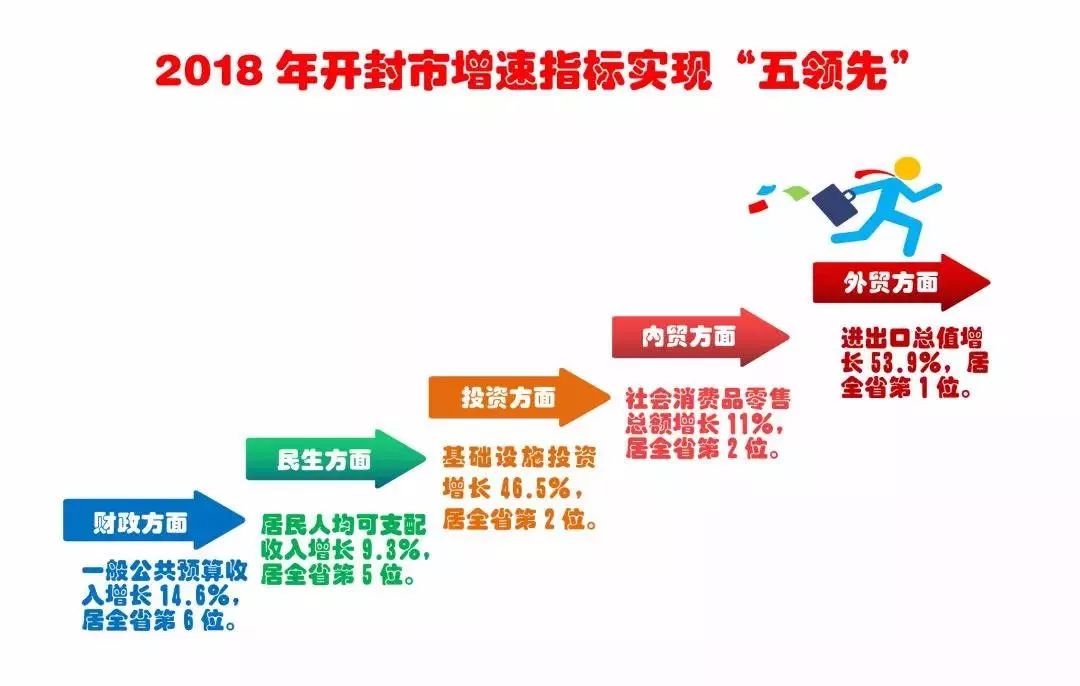 2018 年开封市增速指标实现“五领先”

财政方面

一般公共预算收入增长 14.6%，居全省第 6 位。

民生方面

居民人均可支配收入增长 9.3%，居全省第 5 位。

投资方面

基础设施投资增长 46.5%，居全省第 2 位。

内贸方面

社会消费品零售总额增长 11%，居全省第 2 位。

外贸方面

进出口总值增长 53.9%，居全省第 1 位。